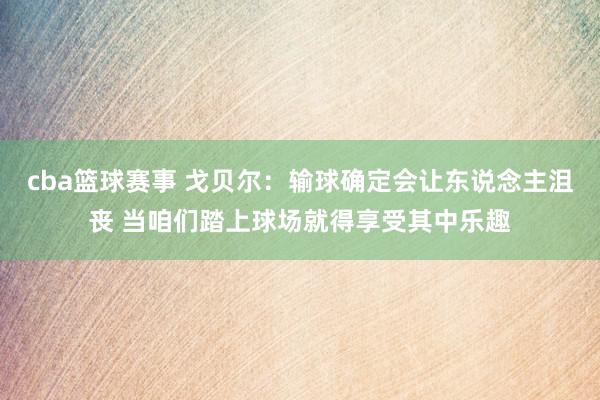 cba篮球赛事 戈贝尔：输球确定会让东说念主沮丧 当咱们踏上球场就得享受其中乐趣